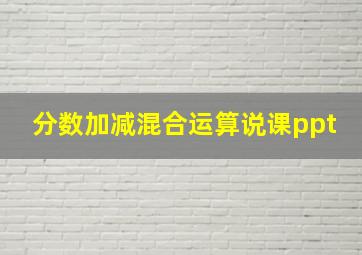 分数加减混合运算说课ppt